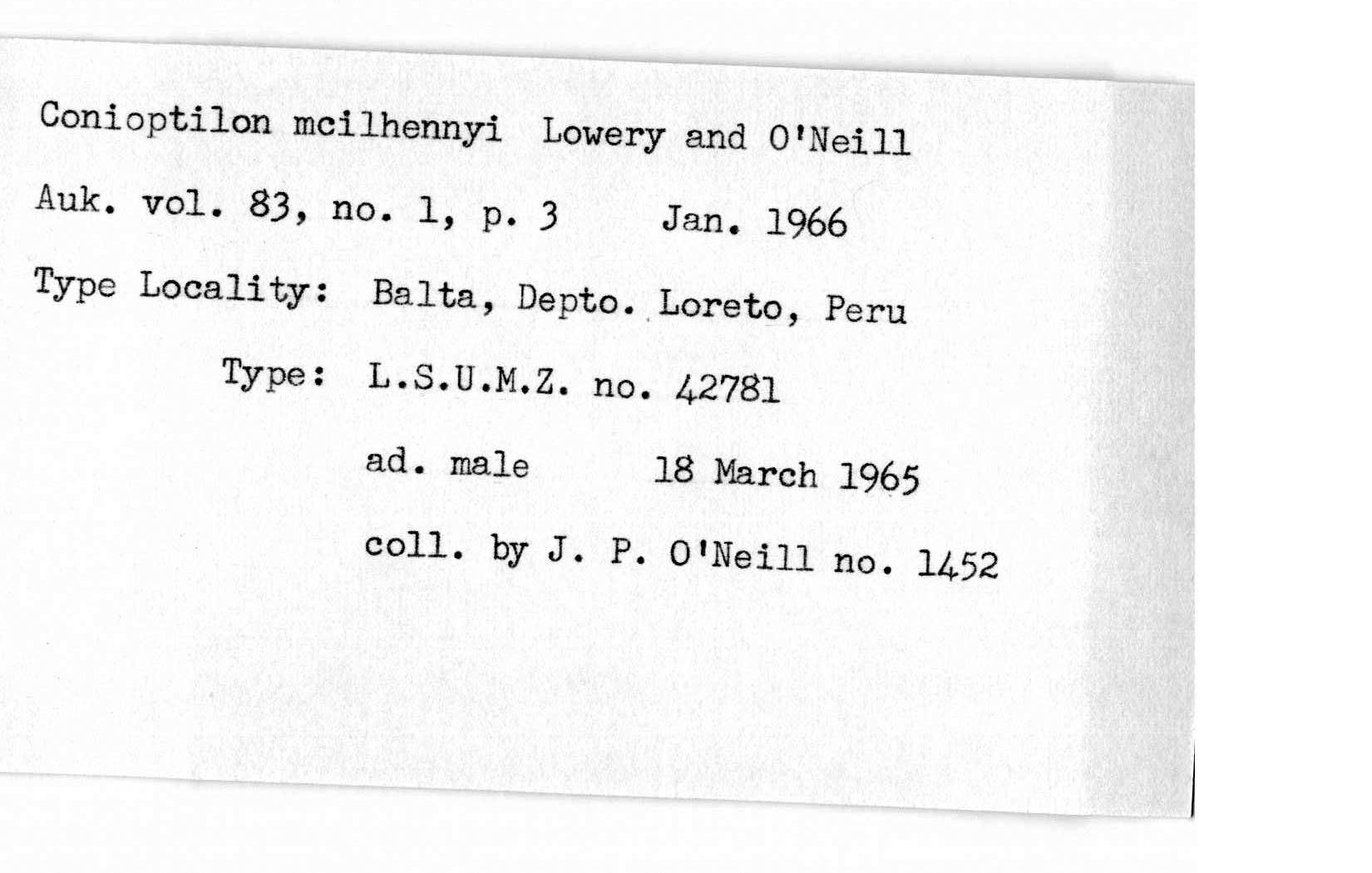 Conioptilon mcilhennyi Lowery and O'Neill

Auk. vol. 83, no. 1, p. 3 Jan. 1966

Type Locality: Balta, Depto. Loreto, Peru

Type: L.S.U.M.Z. no. 42781

ad. male 18 March 1965

coll. by J. P. O'Neill no. 1452